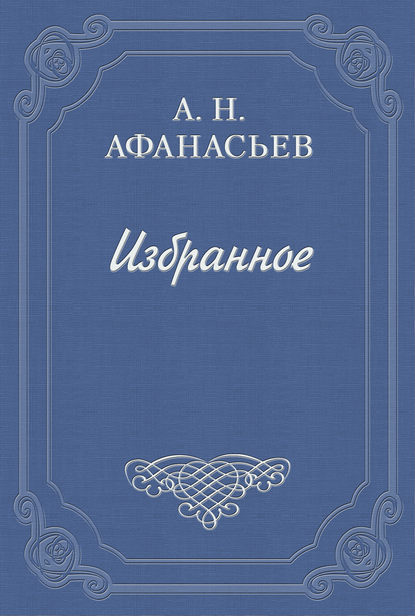 А. Н. АФАНАСЬЕВ

Избранное